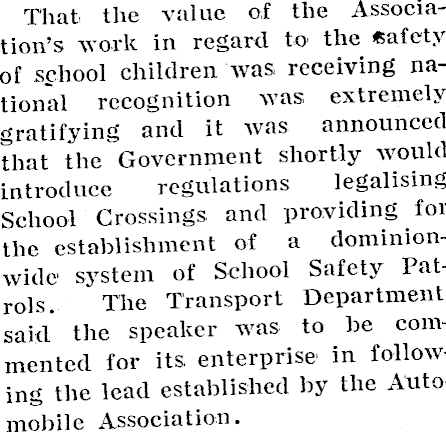 That the value of the Association's work in regard to the safety of school children was receiving national recognition was extremely gratifying and it was announced that the Government shortly would introduce regulations legalising School Crossings and providing for the establishment of a dominion-wide system of School Safety Patrols. The Transport Department said the speaker was to be commented for its enterprise in following the lead established by the Automobile Association.